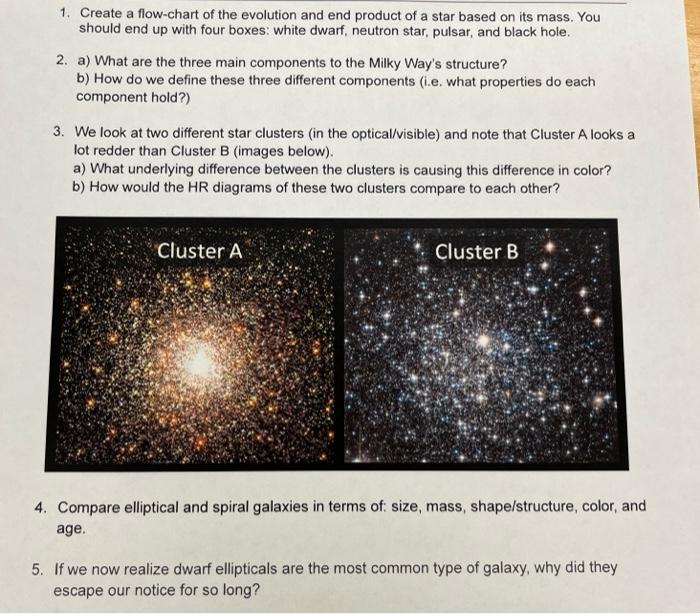 1. Create a flow-chart of the evolution and end product of a star based on its mass. You should end up with four boxes: white dwarf, neutron star, pulsar, and black hole.

2. a) What are the three main components to the Milky Way's structure?
b) How do we define these three different components (i.e. what properties do each component hold?)

3. We look at two different star clusters (in the optical/visible) and note that Cluster A looks a lot redder than Cluster B (images below).
a) What underlying difference between the clusters is causing this difference in color?
b) How would the HR diagrams of these two clusters compare to each other?

Cluster A

Cluster B

4. Compare elliptical and spiral galaxies in terms of: size, mass, shape/structure, color, and age.

5. If we now realize dwarf ellipticals are the most common type of galaxy, why did they escape our notice for so long?